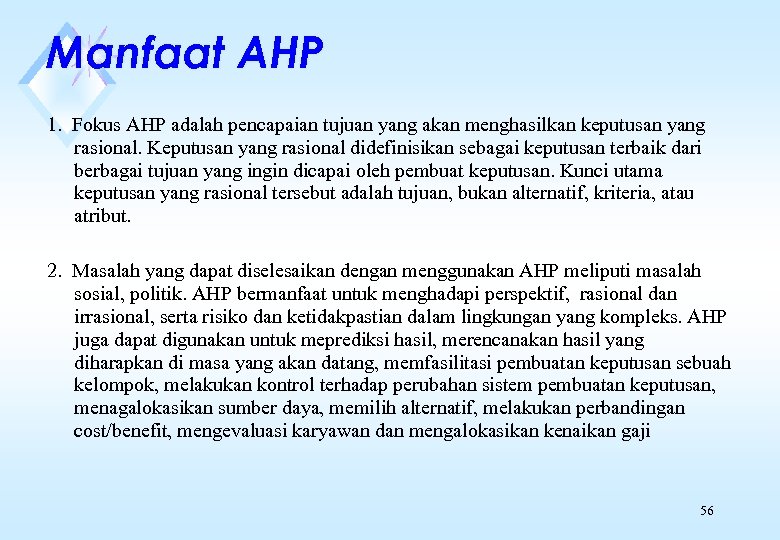 Manfaat AHP

1. Fokus AHP adalah pencapaian tujuan yang akan menghasilkan keputusan yang rasional. Keputusan yang rasional didefinisikan sebagai keputusan terbaik dari berbagai tujuan yang ingin dicapai oleh pembuat keputusan. Kunci utama keputusan yang rasional tersebut adalah tujuan, bukan alternatif, kriteria, atau atribut.

2. Masalah yang dapat diselesaikan dengan menggunakan AHP meliputi masalah sosial, politik. AHP bermanfaat untuk menghadapi perspektif, rasional dan irrasional, serta risiko dan ketidakpastian dalam lingkungan yang kompleks. AHP juga dapat digunakan untuk meprediksi hasil, merencanakan hasil yang diharapkan di masa yang akan datang, memfasilitasi pembuatan keputusan sebuah kelompok, melakukan kontrol terhadap perubahan sistem pembuatan keputusan, menagalokasikan sumber daya, memilih alternatif, melakukan perbandingan cost/benefit, mengevaluasi karyawan dan mengalokasikan kenaikan gaji

56